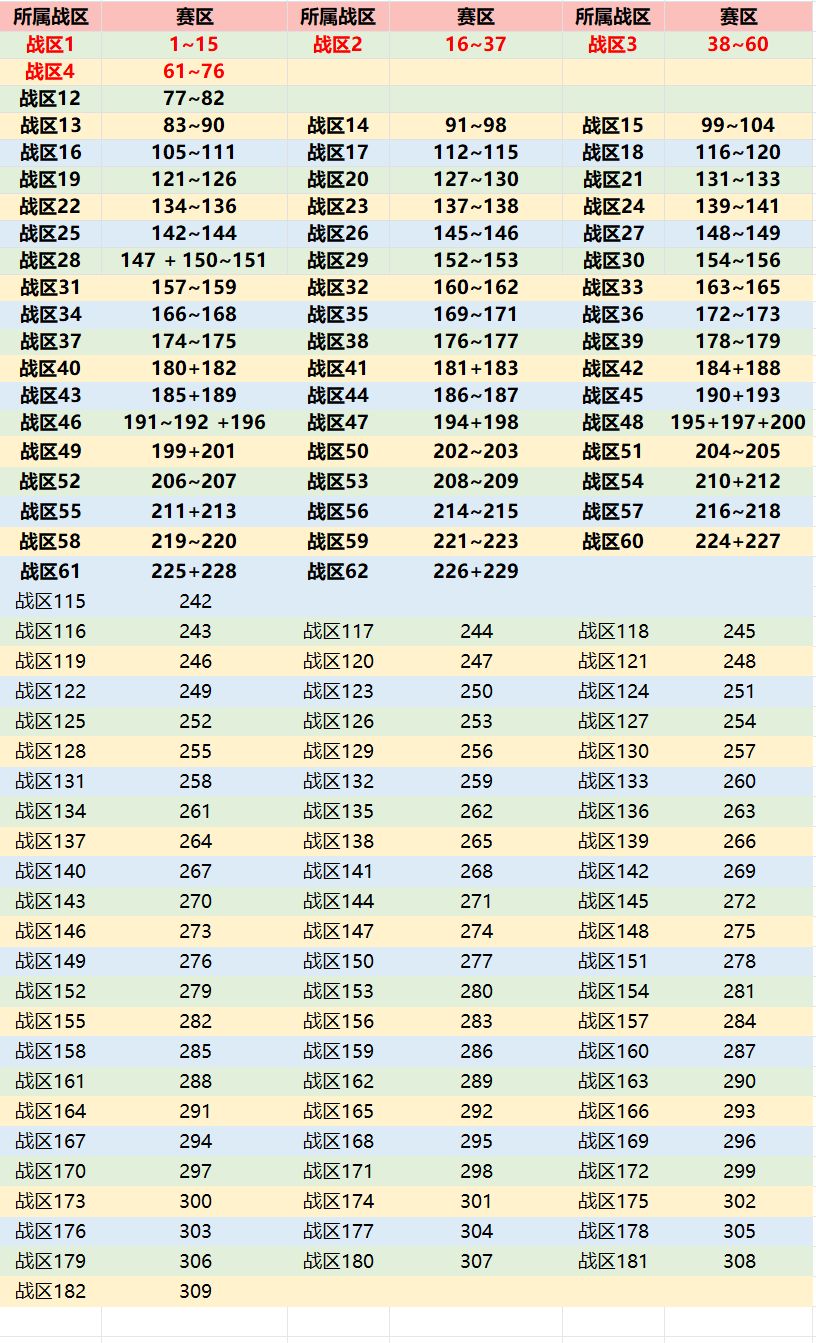 | 所属战区 | 赛区 | 所属战区 | 赛区 | 所属战区 | 赛区 |
|---|---|---|---|---|---|
| 战区1 | 1~15 | 战区2 | 16~37 | 战区3 | 38~60 |
| 战区4 | 61~76 | | | | |
| 战区12 | 77~82 | | | | |
| 战区13 | 83~90 | 战区14 | 91~98 | 战区15 | 99~104 |
| 战区16 | 105~111 | 战区17 | 112~115 | 战区18 | 116~120 |
| 战区19 | 121~126 | 战区20 | 127~130 | 战区21 | 131~133 |
| 战区22 | 134~136 | 战区23 | 137~138 | 战区24 | 139~141 |
| 战区25 | 142~144 | 战区26 | 145~146 | 战区27 | 148~149 |
| 战区28 | 147 + 150~151 | 战区29 | 152~153 | 战区30 | 154~156 |
| 战区31 | 157~159 | 战区32 | 160~162 | 战区33 | 163~165 |
| 战区34 | 166~168 | 战区35 | 169~171 | 战区36 | 172~173 |
| 战区37 | 174~175 | 战区38 | 176~177 | 战区39 | 178~179 |
| 战区40 | 180+182 | 战区41 | 181+183 | 战区42 | 184+188 |
| 战区43 | 185+189 | 战区44 | 186~187 | 战区45 | 190+193 |
| 战区46 | 191~192 +196 | 战区47 | 194+198 | 战区48 | 195+197+200 |
| 战区49 | 199+201 | 战区50 | 202~203 | 战区51 | 204~205 |
| 战区52 | 206~207 | 战区53 | 208~209 | 战区54 | 210+212 |
| 战区55 | 211+213 | 战区56 | 214~215 | 战区57 | 216~218 |
| 战区58 | 219~220 | 战区59 | 221~223 | 战区60 | 224+227 |
| 战区61 | 225+228 | 战区62 | 226+229 | | |
| 战区115 | 242 | | | | |
| 战区116 | 243 | 战区117 | 244 | 战区118 | 245 |
| 战区119 | 246 | 战区120 | 247 | 战区121 | 248 |
| 战区122 | 249 | 战区123 | 250 | 战区124 | 251 |
| 战区125 | 252 | 战区126 | 253 | 战区127 | 254 |
| 战区128 | 255 | 战区129 | 256 | 战区130 | 257 |
| 战区131 | 258 | 战区132 | 259 | 战区133 | 260 |
| 战区134 | 261 | 战区135 | 262 | 战区136 | 263 |
| 战区137 | 264 | 战区138 | 265 | 战区139 | 266 |
| 战区140 | 267 | 战区141 | 268 | 战区142 | 269 |
| 战区143 | 270 | 战区144 | 271 | 战区145 | 272 |
| 战区146 | 273 | 战区147 | 274 | 战区148 | 275 |
| 战区149 | 276 | 战区150 | 277 | 战区151 | 278 |
| 战区152 | 279 | 战区153 | 280 | 战区154 | 281 |
| 战区155 | 282 | 战区156 | 283 | 战区157 | 284 |
| 战区158 | 285 | 战区159 | 286 | 战区160 | 287 |
| 战区161 | 288 | 战区162 | 289 | 战区163 | 290 |
| 战区164 | 291 | 战区165 | 292 | 战区166 | 293 |
| 战区167 | 294 | 战区168 | 295 | 战区169 | 296 |
| 战区170 | 297 | 战区171 | 298 | 战区172 | 299 |
| 战区173 | 300 | 战区174 | 301 | 战区175 | 302 |
| 战区176 | 303 | 战区177 | 304 | 战区178 | 305 |
| 战区179 | 306 | 战区180 | 307 | 战区181 | 308 |
| 战区182 | 309 | | | | |